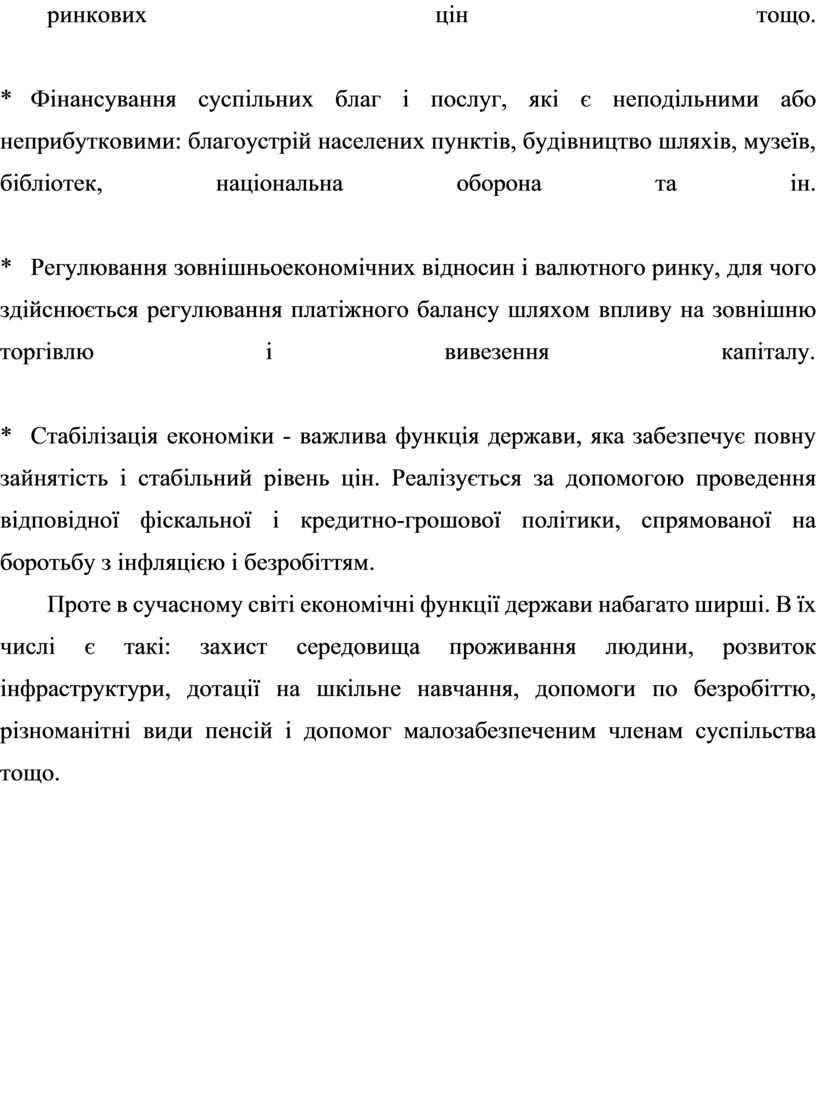 ринкових цін тощо.

* Фінансування суспільних благ і послуг, які є неподільними або неприбутковими: благоустрій населених пунктів, будівництво шляхів, музеїв, бібліотек, національна оборона та ін.

* Регулювання зовнішньоекономічних відносин і валютного ринку, для чого здійснюється регулювання платіжного балансу шляхом впливу на зовнішню торгівлю і вивезення капіталу.

* Стабілізація економіки - важлива функція держави, яка забезпечує повну зайнятість і стабільний рівень цін. Реалізується за допомогою проведення відповідної фіскальної і кредитно-грошової політики, спрямованої на боротьбу з інфляцією і безробіттям.

Проте в сучасному світі економічні функції держави набагато ширші. В їх числі є такі: захист середовища проживання людини, розвиток інфраструктури, дотації на шкільне навчання, допомоги по безробіттю, різноманітні види пенсій і допомог малозабезпеченим членам суспільства тощо.